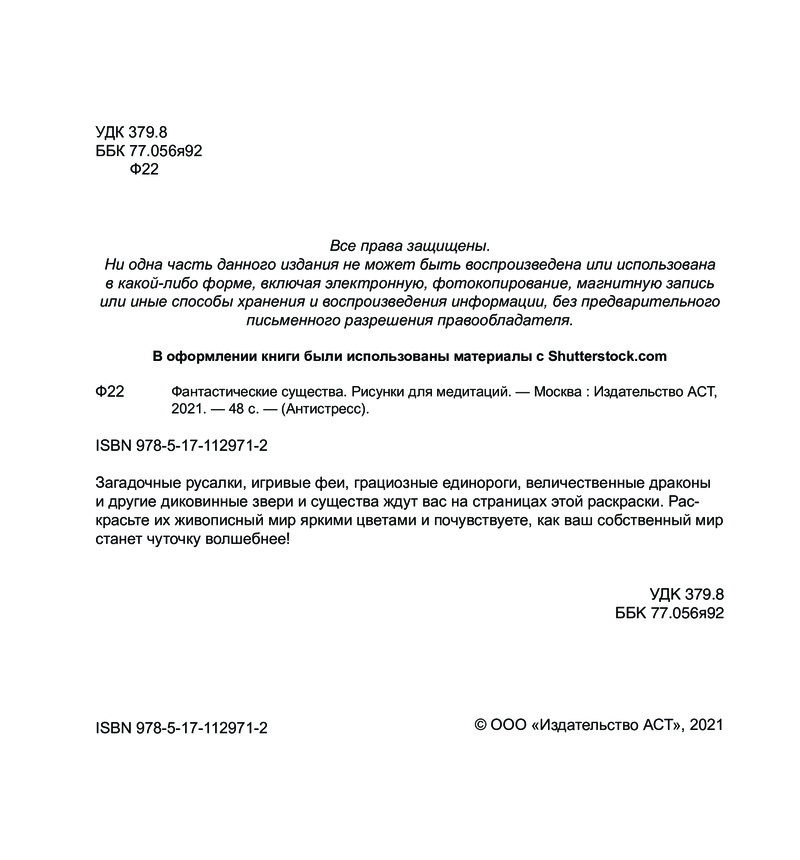 УДК 379.8
ББК 77.056я92
Ф22

Все права защищены.
Ни одна часть данного издания не может быть воспроизведена или использована в какой-либо форме, включая электронную, фотокопирование, магнитную запись или иные способы хранения и воспроизведения информации, без предварительного письменного разрешения правообладателя.

В оформлении книги были использованы материалы с Shutterstock.com

Ф22 Фантастические существа. Рисунки для медитаций. — Москва : Издательство АСТ, 2021. — 48 с. — (Антистресс).

ISBN 978-5-17-112971-2

Загадочные русалки, игривые феи, грациозные единороги, величественные драконы и другие диковинные звери и существа ждут вас на страницах этой раскраски. Раскрасьте их живописный мир яркими цветами и почувствуете, как ваш собственный мир станет чуточку волшебнее!

УДК 379.8
ББК 77.056я92

ISBN 978-5-17-112971-2

© ООО «Издательство АСТ», 2021